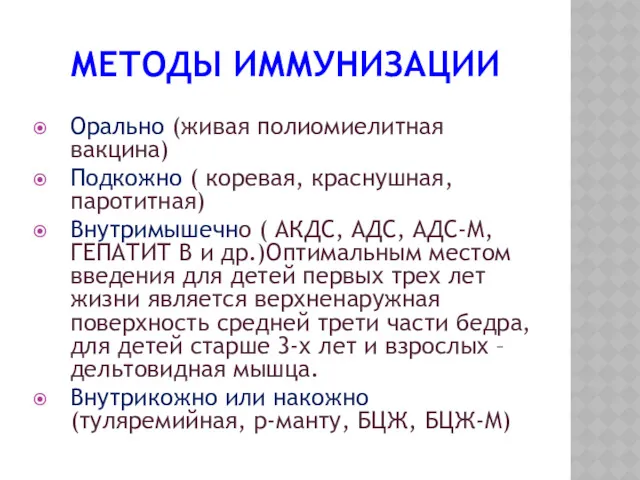 МЕТОДЫ ИММУНИЗАЦИИ

Орально (живая полиомиелитная вакцина)

Подкожно ( коревая, краснушная, паротитная)

Внутримышечно ( АКДС, АДС, АДС-М, ГЕПАТИТ В и др.)Оптимальным местом введения для детей первых трех лет жизни является верхненаружная поверхность средней трети части бедра, для детей старше 3-х лет и взрослых – дельтовидная мышца.

Внутрикожно или накожно (туляремийная, р-манту, БЦЖ, БЦЖ-М)